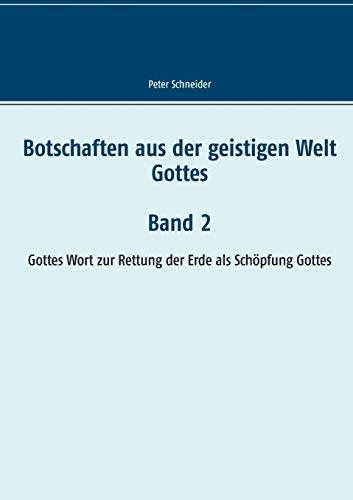 Peter Schneider

Botschaften aus der geistigen Welt Gottes

Band 2

Gottes Wort zur Rettung der Erde als Schöpfung Gottes